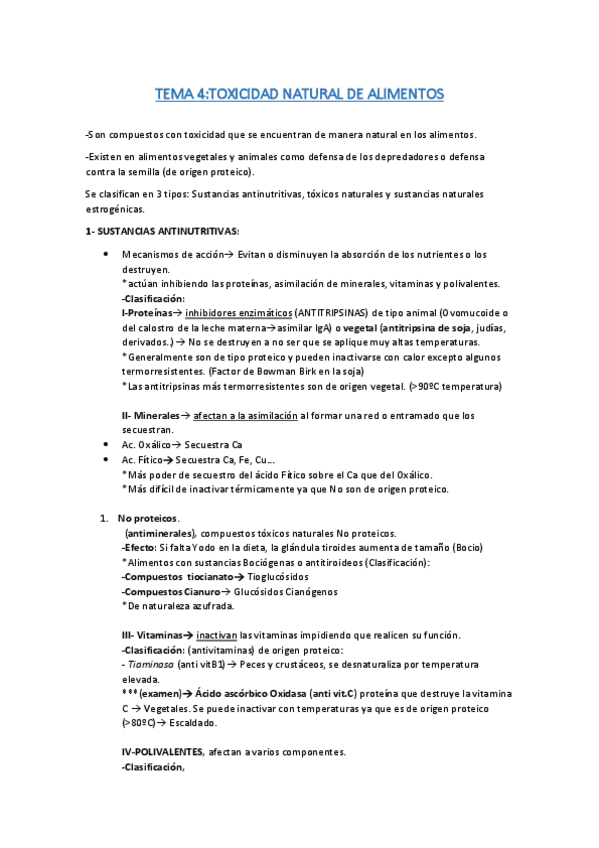 TEMA 4:TOXICIDAD NATURAL DE ALIMENTOS

-Son compuestos con toxicidad que se encuentran de manera natural en los alimentos.

-Existen en alimentos vegetales y animales como defensa de los depredadores o defensa contra la semilla (de origen proteico).

Se clasifican en 3 tipos: Sustancias antinutritivas, tóxicos naturales y sustancias naturales estrogénicas.

1- SUSTANCIAS ANTINUTRITIVAS:

• Mecanismos de acción→ Evitan o disminuyen la absorción de los nutrientes o los destruyen.
*actúan inhibiendo las proteínas, asimilación de minerales, vitaminas y polivalentes.
-Clasificación:
I-Proteínas→ inhibidores enzimáticos (ANTITRIPSINAS) de tipo animal (Ovomucoide o del calostro de la leche materna→asimilar IgA) o vegetal (antitripsina de soja, judías, derivados.) → No se destruyen a no ser que se aplique muy altas temperaturas.
*Generalmente son de tipo proteico y pueden inactivarse con calor excepto algunos termorresistentes. (Factor de Bowman Birk en la soja)
*Las antitripsinas más termorresistentes son de origen vegetal. (>90ºC temperatura)

II- Minerales→ afectan a la asimilación al formar una red o entramado que los secuestran.
• Ac. Oxálico→ Secuestra Ca
• Ac. Fítico→ Secuestra Ca, Fe, Cu...
*Más poder de secuestro del ácido Fítico sobre el Ca que del Oxálico.
*Más difícil de inactivar térmicamente ya que No son de origen proteico.

1. No proteicos.
(antiminerales), compuestos tóxicos naturales No proteicos.
-Efecto: Si falta Yodo en la dieta, la glándula tiroides aumenta de tamaño (Bocio)
*Alimentos con sustancias Bociógenas o antitiroideos (Clasificación):
-Compuestos tiocianato→ Tioglucósidos
-Compuestos Cianuro→ Glucósidos Cianógenos
*De naturaleza azufrada.

III- Vitaminas→ inactivan las vitaminas impidiendo que realicen su función.
-Clasificación: (antivitaminas) de origen proteico:
- Tiaminasa (anti vitB1) → Peces y crustáceos, se desnaturaliza por temperatura elevada.
*** (examen)→ Ácido ascórbico Oxidasa (anti vit.C) proteína que destruye la vitamina C → Vegetales. Se puede inactivar con temperaturas ya que es de origen proteico (>80ºC)→ Escaldado.

IV-POLIVALENTES, afectan a varios componentes.
-Clasificación,